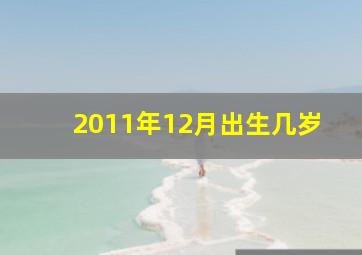 2011年12月出生几岁